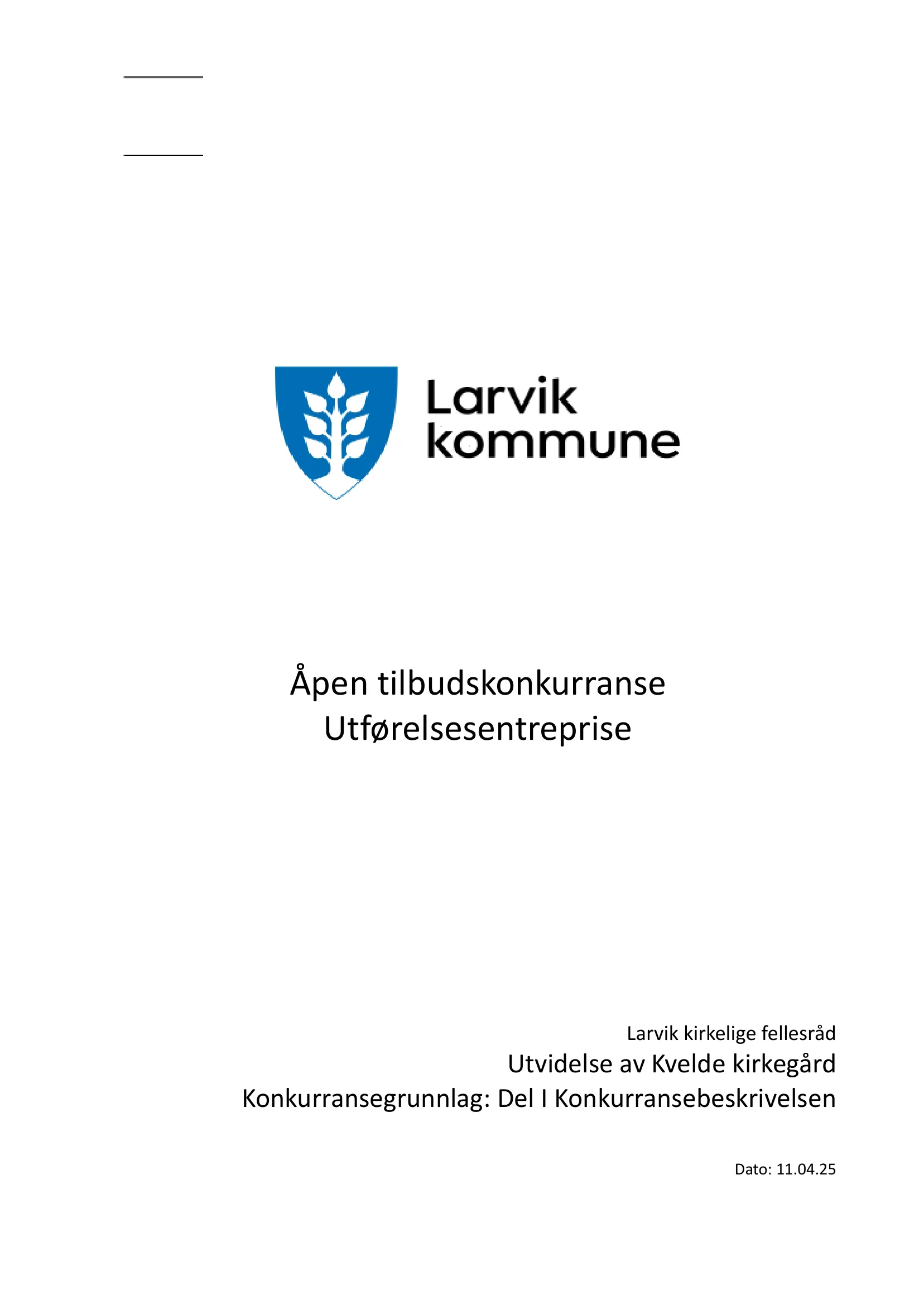 Larvik kommune

Åpen tilbudskonkurranse
Utførelsesentreprise

Larvik kirkelige fellesråd
Utvidelse av Kvelde kirkegård
Konkurransegrunnlag: Del I Konkurransebeskrivelsen

Dato: 11.04.25